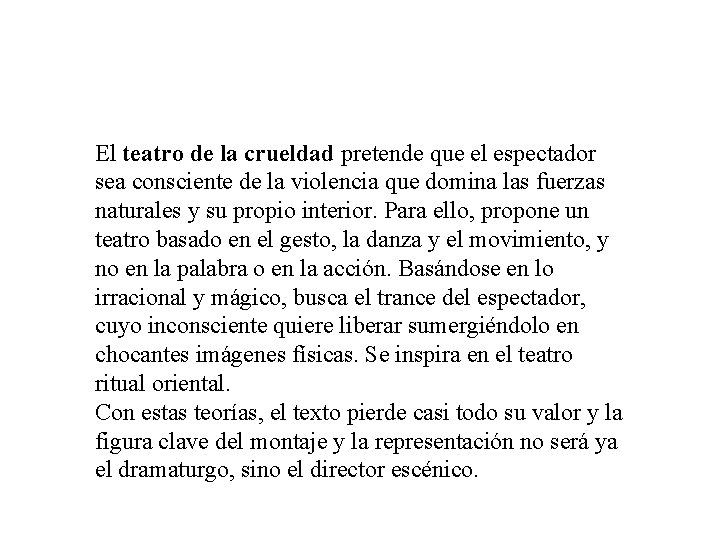 El teatro de la crueldad pretende que el espectador sea consciente de la violencia que domina las fuerzas naturales y su propio interior. Para ello, propone un teatro basado en el gesto, la danza y el movimiento, y no en la palabra o en la acción. Basándose en lo irracional y mágico, busca el trance del espectador, cuyo inconsciente quiere liberar sumergiéndolo en chocantes imágenes físicas. Se inspira en el teatro ritual oriental.
Con estas teorías, el texto pierde casi todo su valor y la figura clave del montaje y la representación no será ya el dramaturgo, sino el director escénico.